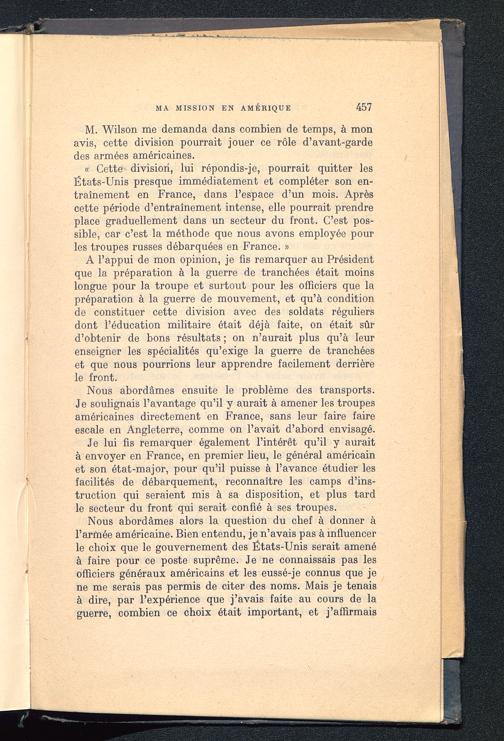 MA MISSION EN AMÉRIQUE 457

M. Wilson me demanda dans combien de temps, à mon avis, cette division pourrait jouer ce rôle d'avant-garde des armées américaines.

« Cette division, lui répondis-je, pourrait quitter les États-Unis presque immédiatement et compléter son entraînement en France, dans l'espace d'un mois. Après cette période d'entraînement intense, elle pourrait prendre place graduellement dans un secteur du front. C'est possible, car c'est la méthode que nous avons employée pour les troupes russes débarquées en France. »

A l'appui de mon opinion, je fis remarquer au Président que la préparation à la guerre de tranchées était moins longue pour la troupe et surtout pour les officiers que la préparation à la guerre de mouvement, et qu'à condition de constituer cette division avec des soldats réguliers dont l'éducation militaire était déjà faite, on était sûr d'obtenir de bons résultats ; on n'aurait plus qu'à leur enseigner les spécialités qu'exige la guerre de tranchées et que nous pourrions leur apprendre facilement derrière le front.

Nous abordâmes ensuite le problème des transports. Je soulignais l'avantage qu'il y aurait à amener les troupes américaines directement en France, sans leur faire faire escale en Angleterre, comme on l'avait d'abord envisagé.

Je lui fis remarquer également l'intérêt qu'il y aurait à envoyer en France, en premier lieu, le général américain et son état-major, pour qu'il puisse à l'avance étudier les facilités de débarquement, reconnaître les camps d'instruction qui seraient mis à sa disposition, et plus tard le secteur du front qui serait confié à ses troupes.

Nous abordâmes alors la question du chef à donner à l'armée américaine. Bien entendu, je n'avais pas à influencer le choix que le gouvernement des États-Unis serait amené à faire pour ce poste suprême. Je ne connaissais pas les officiers généraux américains et les eussé-je connus que je ne me serais pas permis de citer des noms. Mais je tenais à dire, par l'expérience que j'avais faite au cours de la guerre, combien ce choix était important, et j'affirmais